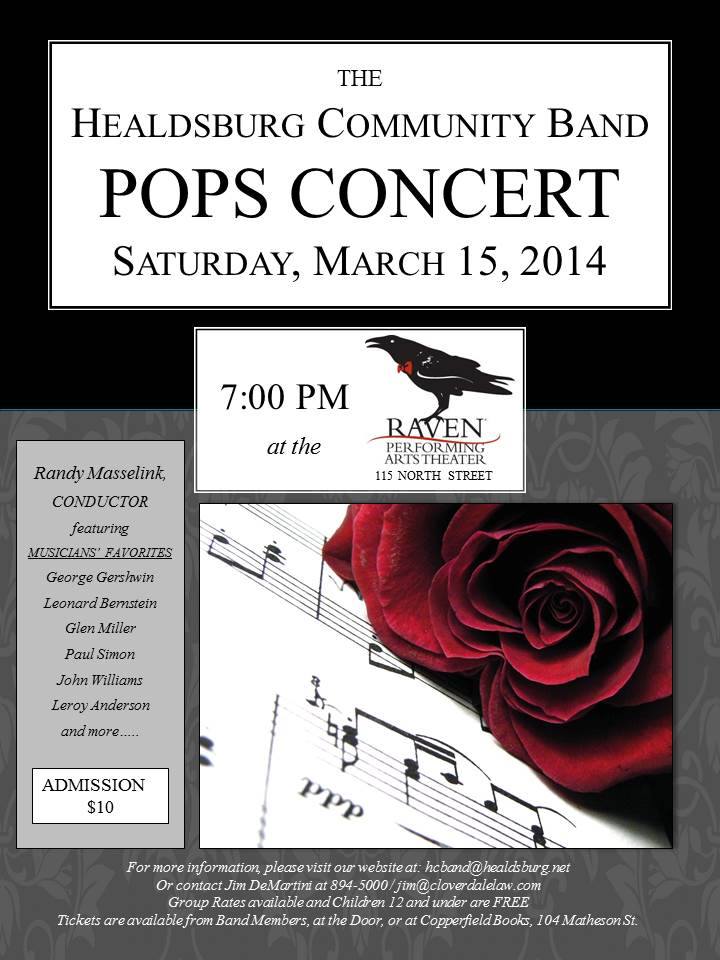 THE
HEALDSBURG COMMUNITY BAND
POPS CONCERT
SATURDAY, MARCH 15, 2014

7:00 PM
at the
RAVEN
PERFORMING ARTS THEATER
115 NORTH STREET

Randy Masselink,
CONDUCTOR
featuring
MUSICIANS' FAVORITES
George Gershwin
Leonard Bernstein
Glen Miller
Paul Simon
John Williams
Leroy Anderson
and more.....

ADMISSION
$10

ppp

For more information, please visit our website at: hcband@healdsburg.net
Or contact Jim DeMartini at 894-5000 / jim@cloverdalelaw.com
Group Rates available and Children 12 and under are FREE
Tickets are available from Band Members, at the Door, or at Copperfield Books, 104 Matheson St.